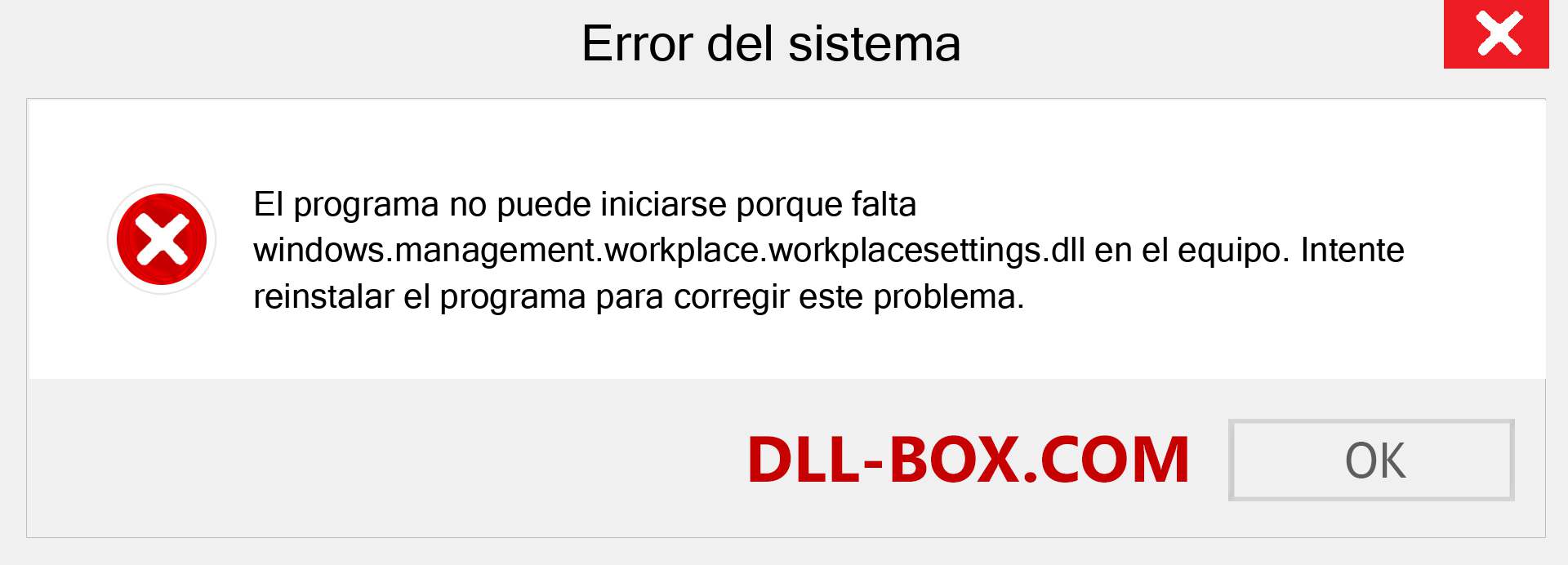 Error del sistema

El programa no puede iniciarse porque falta windows.management.workplace.workplacesettings.dll en el equipo. Intente reinstalar el programa para corregir este problema.

DLL-BOX.COM

OK